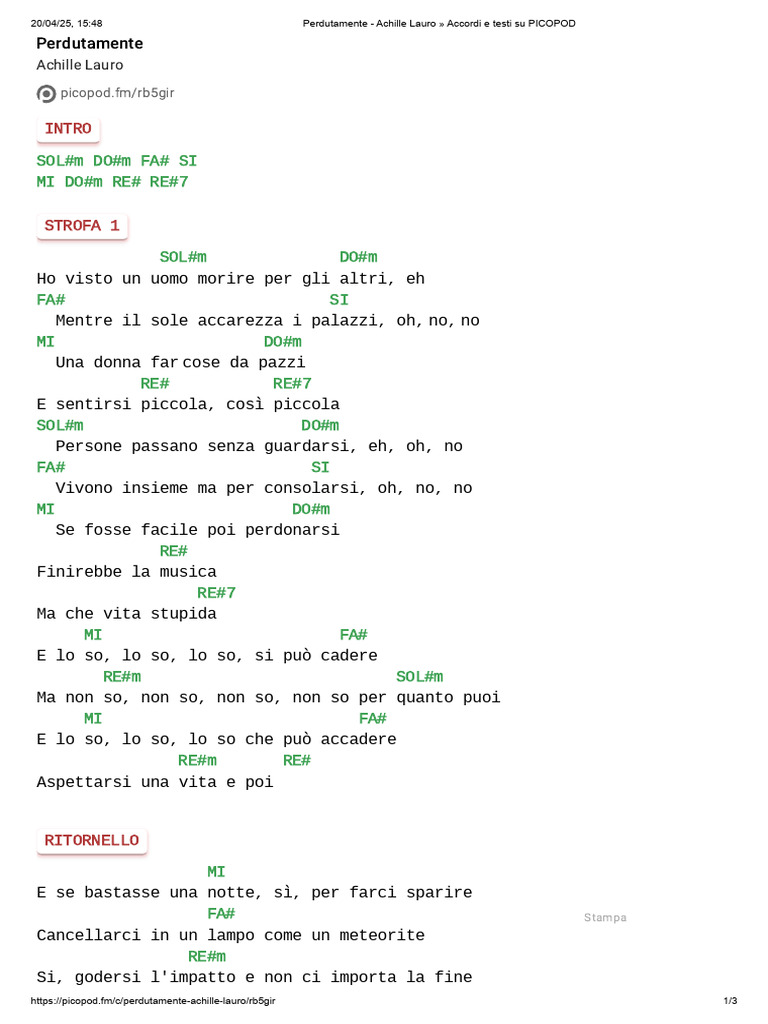 20/04/25, 15:48 Perdutamente - Achille Lauro » Accordi e testi su PICOPOD

Perdutamente
Achille Lauro

picopod.fm/rb5gir

INTRO

SOL#m DO#m FA# SI
MI DO#m RE# RE#7

STROFA 1

SOL#m DO#m
Ho visto un uomo morire per gli altri, eh
FA# SI
Mentre il sole accarezza i palazzi, oh, no, no
MI DO#m
Una donna far cose da pazzi
RE# RE#7
E sentirsi piccola, così piccola
SOL#m DO#m
Persone passano senza guardarsi, eh, oh, no
FA# SI
Vivono insieme ma per consolarsi, oh, no, no
MI DO#m
Se fosse facile poi perdonarsi
RE#
Finirebbe la musica
RE#7
Ma che vita stupida
MI FA#
E lo so, lo so, lo so, si può cadere
RE#m SOL#m
Ma non so, non so, non so, non so per quanto puoi
MI FA#
E lo so, lo so, lo so che può accadere
RE#m RE#
Aspettarsi una vita e poi

RITORNELLO

MI
E se bastasse una notte, sì, per farci sparire
FA#
Cancellarci in un lampo come un meteorite
RE#m
Si, godersi l'impatto e non ci importa la fine

Stampa

https://picopod.fm/c/perdutamente-achille-lauro/rb5gir 1/3